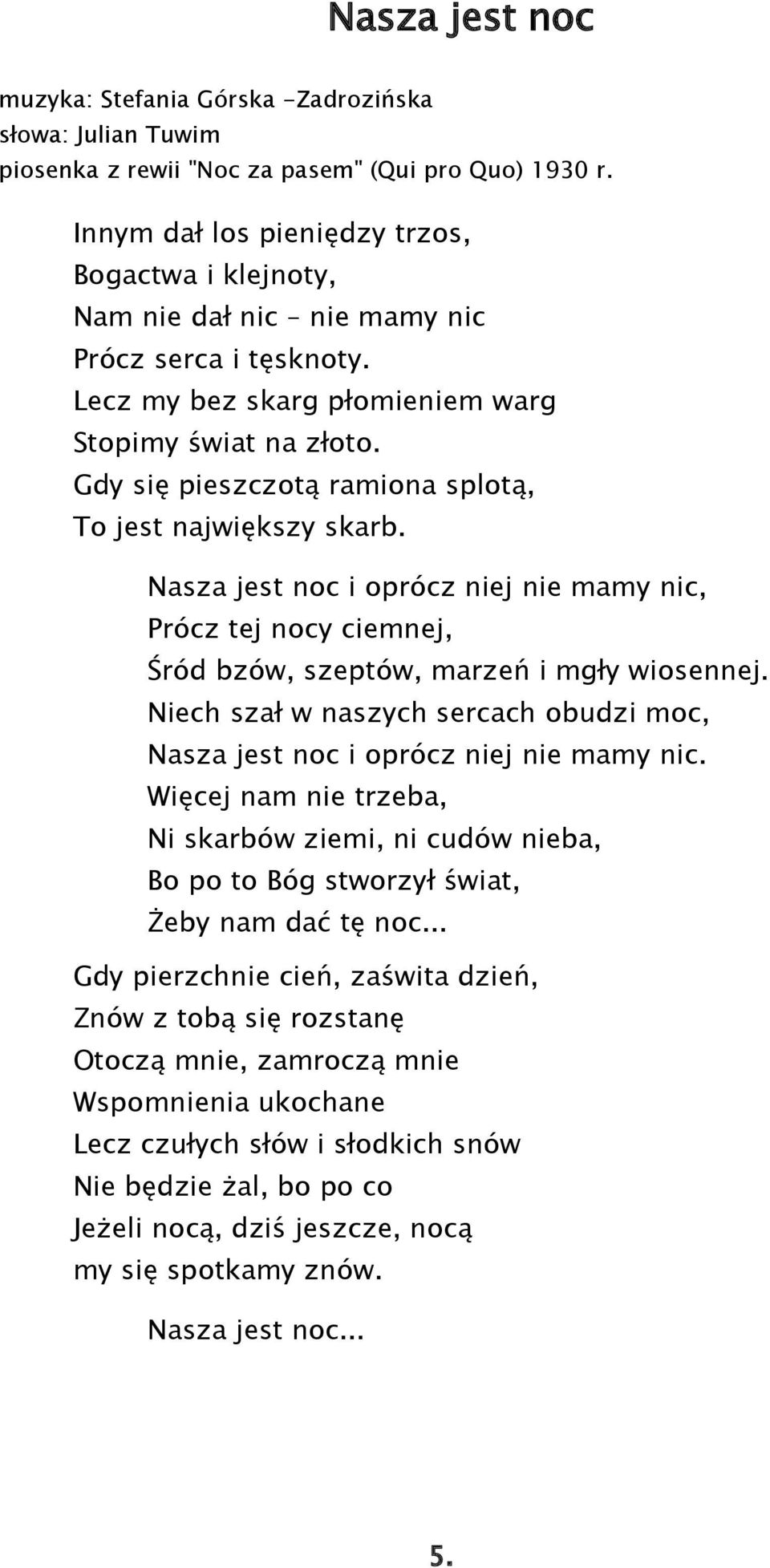 Nasza jest noc

muzyka: Stefania Górska -Zadrozińska
słowa: Julian Tuwim
piosenka z rewii "Noc za pasem" (Qui pro Quo) 1930 r.

Innym dał los pieniędzy trzos,
Bogactwa i klejnoty,
Nam nie dał nic – nie mamy nic
Prócz serca i tęsknoty.
Lecz my bez skarg płomieniem warg
Stopimy świat na złoto.
Gdy się pieszczotą ramiona splotą,
To jest największy skarb.

Nasza jest noc i oprócz niej nie mamy nic,
Prócz tej nocy ciemnej,
Śród bzów, szeptów, marzeń i mgły wiosennej.
Niech szał w naszych sercach obudzi moc,
Nasza jest noc i oprócz niej nie mamy nic.
Więcej nam nie trzeba,
Ni skarbów ziemi, ni cudów nieba,
Bo po to Bóg stworzył świat,
Żeby nam dać tę noc...

Gdy pierzchnie cień, zaświta dzień,
Znów z tobą się rozstanę
Otoczą mnie, zamroczą mnie
Wspomnienia ukochane
Lecz czułych słów i słodkich snów
Nie będzie żal, bo po co
Jeżeli nocą, dziś jeszcze, nocą
my się spotkamy znów.

Nasza jest noc...

5.